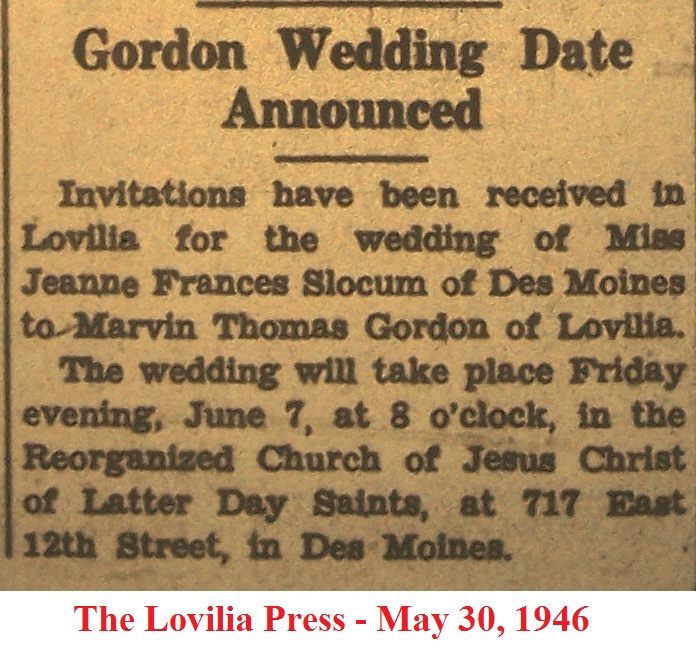 Gordon Wedding Date Announced

Invitations have been received in Lovilia for the wedding of Miss Jeanne Frances Slocum of Des Moines to Marvin Thomas Gordon of Lovilia.

The wedding will take place Friday evening, June 7, at 8 o'clock, in the Reorganized Church of Jesus Christ of Latter Day Saints, at 717 East 12th Street, in Des Moines.

The Lovilia Press - May 30, 1946